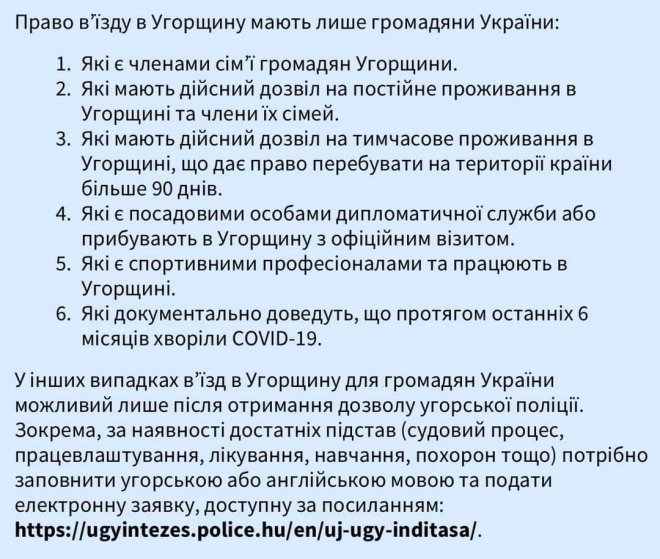 Право в'їзду в Угорщину мають лише громадяни України:

1. Які є членами сім'ї громадян Угорщини.
2. Які мають дійсний дозвіл на постійне проживання в Угорщині та члени їх сімей.
3. Які мають дійсний дозвіл на тимчасове проживання в Угорщині, що дає право перебувати на території країни більше 90 днів.
4. Які є посадовими особами дипломатичної служби або прибувають в Угорщину з офіційним візитом.
5. Які є спортивними професіоналами та працюють в Угорщині.
6. Які документально доведуть, що протягом останніх 6 місяців хворіли COVID-19.

У інших випадках в'їзд в Угорщину для громадян України можливий лише після отримання дозволу угорської поліції. Зокрема, за наявності достатніх підстав (судовий процес, працевлаштування, лікування, навчання, похорон тощо) потрібно заповнити угорською або англійською мовою та подати електронну заявку, доступну за посиланням: https://ugyintezes.police.hu/en/uj-ugy-inditasa/.